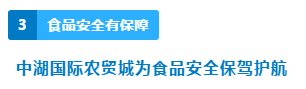 3 食品安全有保障

中湖国际农贸城为食品安全保驾护航